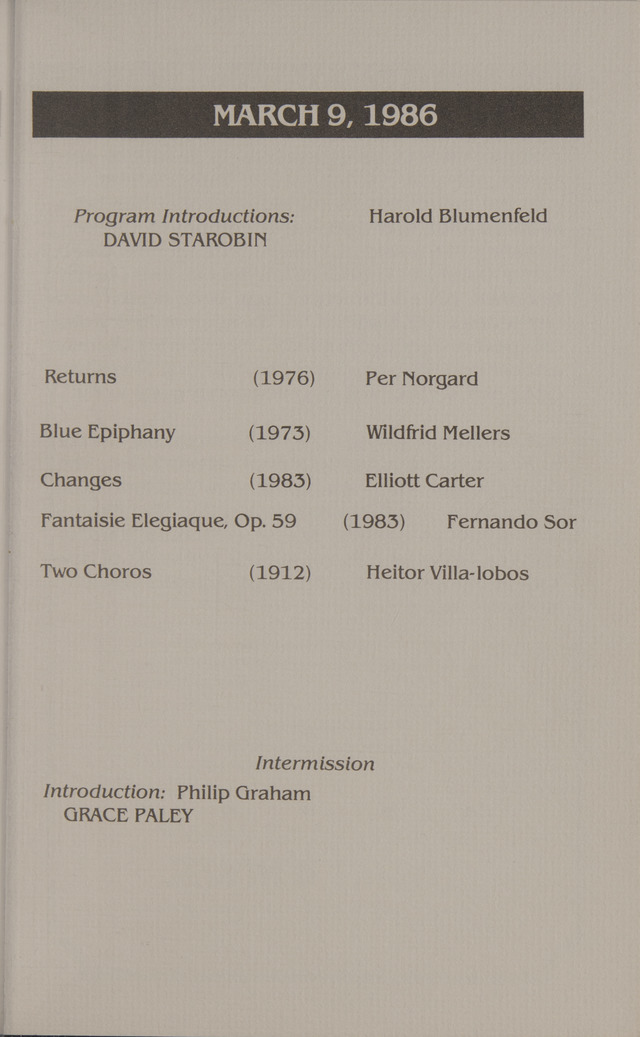 MARCH 9, 1986

Program Introductions: Harold Blumenfeld
DAVID STAROBIN

Returns (1976) Per Norgard

Blue Epiphany (1973) Wildfrid Mellers

Changes (1983) Elliott Carter

Fantaisie Elegiaque, Op. 59 (1983) Fernando Sor

Two Choros (1912) Heitor Villa-lobos

Intermission

Introduction: Philip Graham
GRACE PALEY